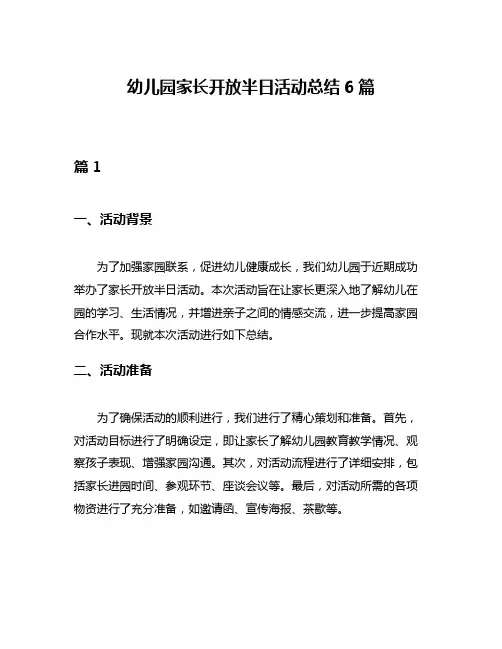 幼儿园家长开放半日活动总结 6 篇

篇 1

一、活动背景

为了加强家园联系，促进幼儿健康成长，我们幼儿园于近期成功举办了家长开放半日活动。本次活动旨在让家长更深入地了解幼儿在园的学习、生活情况，并增进亲子之间的情感交流，进一步提高家园合作水平。现就本次活动进行如下总结。

二、活动准备

为了确保活动的顺利进行，我们进行了精心策划和准备。首先，对活动目标进行了明确设定，即让家长了解幼儿园教育教学情况、观察孩子表现、增强家园沟通。其次，对活动流程进行了详细安排，包括家长进园时间、参观环节、座谈会议等。最后，对活动所需的各项物资进行了充分准备，如邀请函、宣传海报、茶歇等。